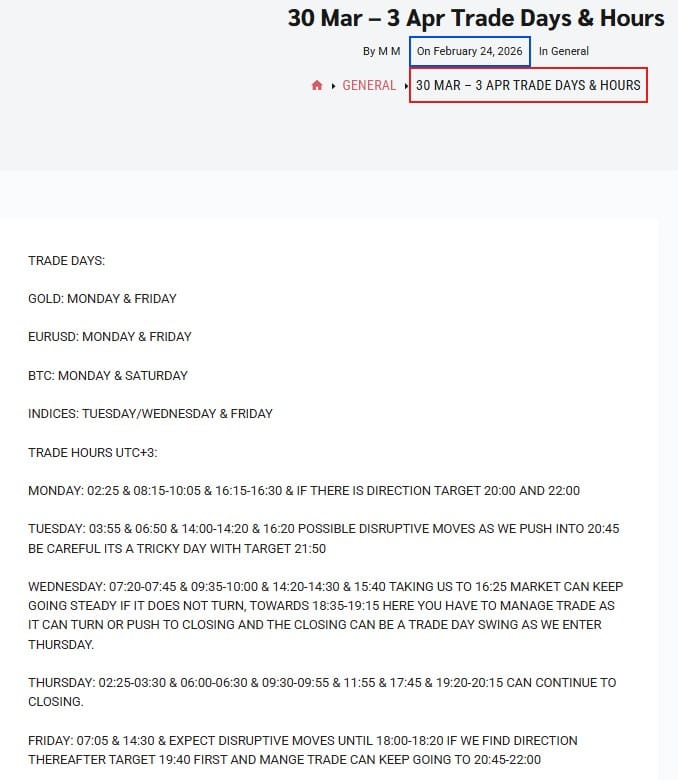 30 Mar – 3 Apr Trade Days & Hours

By M M On February 24, 2026 In General

GENERAL 30 MAR – 3 APR TRADE DAYS & HOURS

TRADE DAYS:

GOLD: MONDAY & FRIDAY

EURUSD: MONDAY & FRIDAY

BTC: MONDAY & SATURDAY

INDICES: TUESDAY/WEDNESDAY & FRIDAY

TRADE HOURS UTC+3:

MONDAY: 02:25 & 08:15-10:05 & 16:15-16:30 & IF THERE IS DIRECTION TARGET 20:00 AND 22:00

TUESDAY: 03:55 & 06:50 & 14:00-14:20 & 16:20 POSSIBLE DISRUPTIVE MOVES AS WE PUSH INTO 20:45 BE CAREFUL ITS A TRICKY DAY WITH TARGET 21:50

WEDNESDAY: 07:20-07:45 & 09:35-10:00 & 14:20-14:30 & 15:40 TAKING US TO 16:25 MARKET CAN KEEP GOING STEADY IF IT DOES NOT TURN, TOWARDS 18:35-19:15 HERE YOU HAVE TO MANAGE TRADE AS IT CAN TURN OR PUSH TO CLOSING AND THE CLOSING CAN BE A TRADE DAY SWING AS WE ENTER THURSDAY.

THURSDAY: 02:25-03:30 & 06:00-06:30 & 09:30-09:55 & 11:55 & 17:45 & 19:20-20:15 CAN CONTINUE TO CLOSING.

FRIDAY: 07:05 & 14:30 & EXPECT DISRUPTIVE MOVES UNTIL 18:00-18:20 IF WE FIND DIRECTION THEREAFTER TARGET 19:40 FIRST AND MANGE TRADE CAN KEEP GOING TO 20:45-22:00